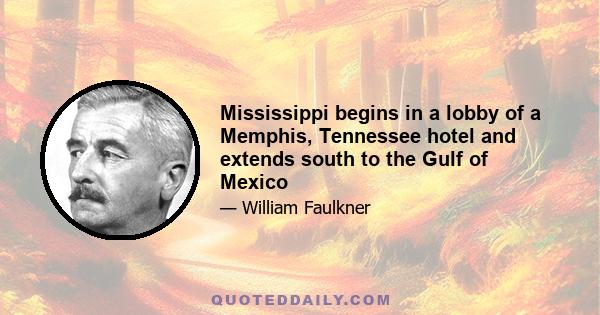 Mississippi begins in a lobby of a Memphis, Tennessee hotel and extends south to the Gulf of Mexico

— William Faulkner

QUOTEDDAILY.COM